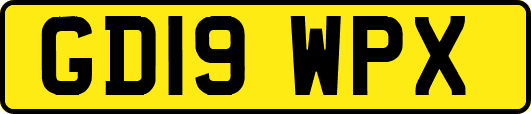 GD19 WPX